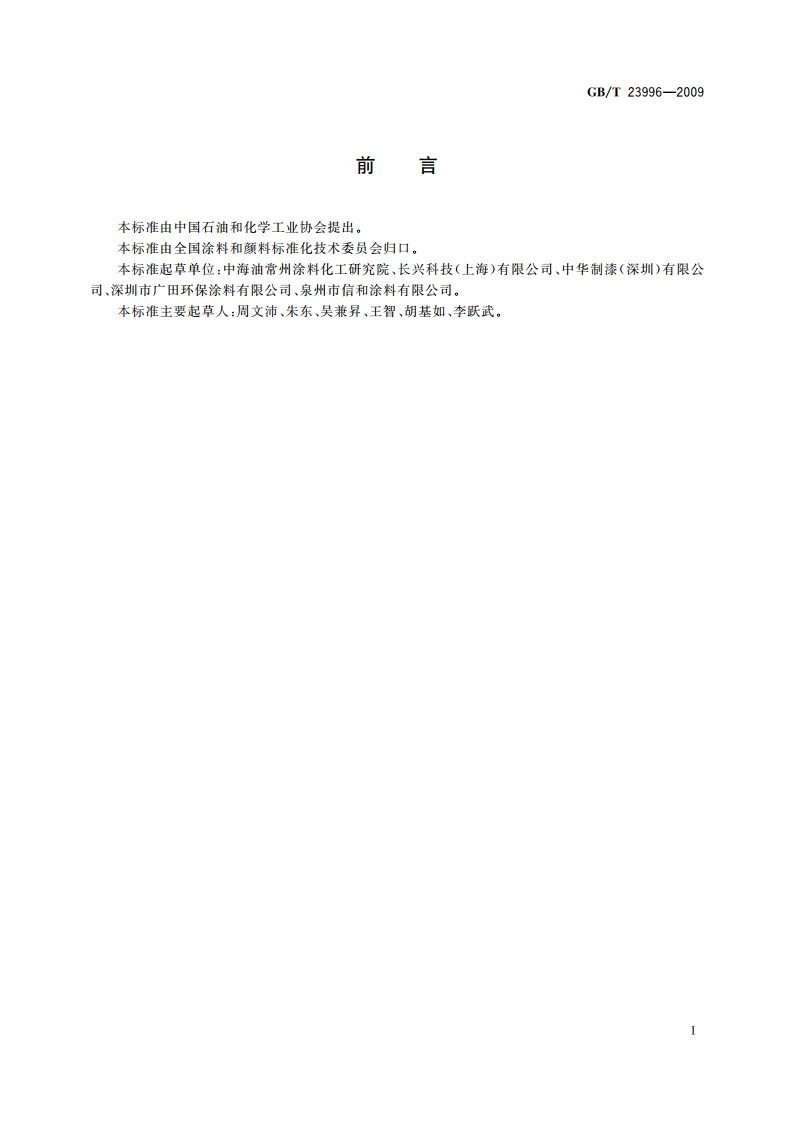 GB/T 23996—2009

前　言

本标准由中国石油和化学工业协会提出。

本标准由全国涂料和颜料标准化技术委员会归口。

本标准起草单位：中海油常州涂料化工研究院、长兴科技（上海）有限公司、中华制漆（深圳）有限公司、深圳市广田环保涂料有限公司、泉州市信和涂料有限公司。

本标准主要起草人：周文沛、朱东、吴兼昇、王智、胡基如、李跃武。

I